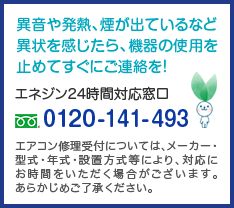 異音や発熱、煙が出ているなど異状を感じたら、機器の使用を止めてすぐにご連絡を!

エネジン24時間対応窓口

0120-141-493

エアコン修理受付については、メーカー・型式・年式・設置方式等により、対応にお時間をいただく場合がございます。あらかじめご了承ください。